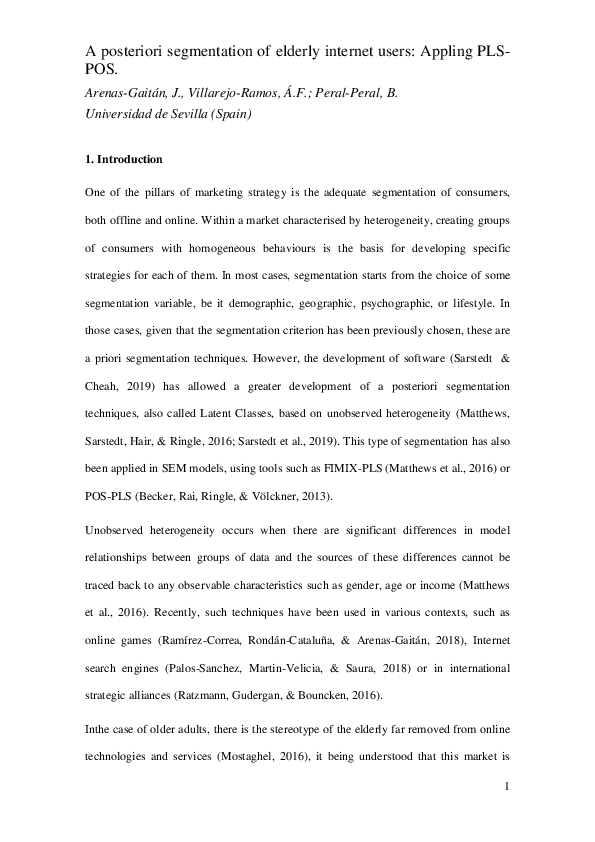 A posteriori segmentation of elderly internet users: Appling PLS-POS.

Arenas-Gaitán, J., Villarejo-Ramos, Á.F.; Peral-Peral, B.
Universidad de Sevilla (Spain)

1. Introduction

One of the pillars of marketing strategy is the adequate segmentation of consumers, both offline and online. Within a market characterised by heterogeneity, creating groups of consumers with homogeneous behaviours is the basis for developing specific strategies for each of them. In most cases, segmentation starts from the choice of some segmentation variable, be it demographic, geographic, psychographic, or lifestyle. In those cases, given that the segmentation criterion has been previously chosen, these are a priori segmentation techniques. However, the development of software (Sarstedt & Cheah, 2019) has allowed a greater development of a posteriori segmentation techniques, also called Latent Classes, based on unobserved heterogeneity (Matthews, Sarstedt, Hair, & Ringle, 2016; Sarstedt et al., 2019). This type of segmentation has also been applied in SEM models, using tools such as FIMIX-PLS (Matthews et al., 2016) or POS-PLS (Becker, Rai, Ringle, & Völckner, 2013).

Unobserved heterogeneity occurs when there are significant differences in model relationships between groups of data and the sources of these differences cannot be traced back to any observable characteristics such as gender, age or income (Matthews et al., 2016). Recently, such techniques have been used in various contexts, such as online games (Ramírez-Correa, Rondán-Cataluña, & Arenas-Gaitán, 2018), Internet search engines (Palos-Sanchez, Martin-Velicia, & Saura, 2018) or in international strategic alliances (Ratzmann, Gudergan, & Bouncken, 2016).

Inthe case of older adults, there is the stereotype of the elderly far removed from online technologies and services (Mostaghel, 2016), it being understood that this market is

1